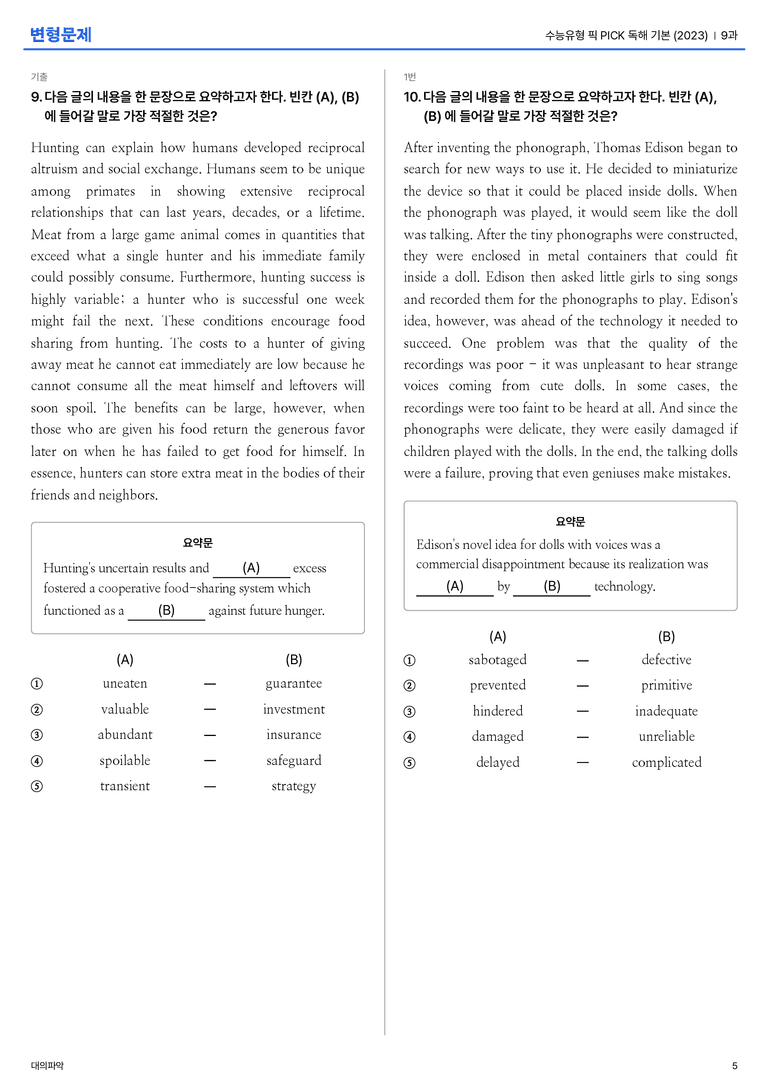 변형문제

수능유형 픽 PICK 독해 기본 (2023) | 9과

기출

9. 다음 글의 내용을 한 문장으로 요약하고자 한다. 빈칸 (A), (B)에 들어갈 말로 가장 적절한 것은?

Hunting can explain how humans developed reciprocal altruism and social exchange. Humans seem to be unique among primates in showing extensive reciprocal relationships that can last years, decades, or a lifetime. Meat from a large game animal comes in quantities that exceed what a single hunter and his immediate family could possibly consume. Furthermore, hunting success is highly variable; a hunter who is successful one week might fail the next. These conditions encourage food sharing from hunting. The costs to a hunter of giving away meat he cannot eat immediately are low because he cannot consume all the meat himself and leftovers will soon spoil. The benefits can be large, however, when those who are given his food return the generous favor later on when he has failed to get food for himself. In essence, hunters can store extra meat in the bodies of their friends and neighbors.

요약문

Hunting's uncertain results and (A) excess fostered a cooperative food-sharing system which functioned as a (B) against future hunger.

(A) (B)
① uneaten — guarantee
② valuable — investment
③ abundant — insurance
④ spoilable — safeguard
⑤ transient — strategy

1번

10. 다음 글의 내용을 한 문장으로 요약하고자 한다. 빈칸 (A), (B)에 들어갈 말로 가장 적절한 것은?

After inventing the phonograph, Thomas Edison began to search for new ways to use it. He decided to miniaturize the device so that it could be placed inside dolls. When the phonograph was played, it would seem like the doll was talking. After the tiny phonographs were constructed, they were enclosed in metal containers that could fit inside a doll. Edison then asked little girls to sing songs and recorded them for the phonographs to play. Edison's idea, however, was ahead of the technology it needed to succeed. One problem was that the quality of the recordings was poor - it was unpleasant to hear strange voices coming from cute dolls. In some cases, the recordings were too faint to be heard at all. And since the phonographs were delicate, they were easily damaged if children played with the dolls. In the end, the talking dolls were a failure, proving that even geniuses make mistakes.

요약문

Edison's novel idea for dolls with voices was a commercial disappointment because its realization was (A) by (B) technology.

(A) (B)
① sabotaged — defective
② prevented — primitive
③ hindered — inadequate
④ damaged — unreliable
⑤ delayed — complicated

대의파악

5